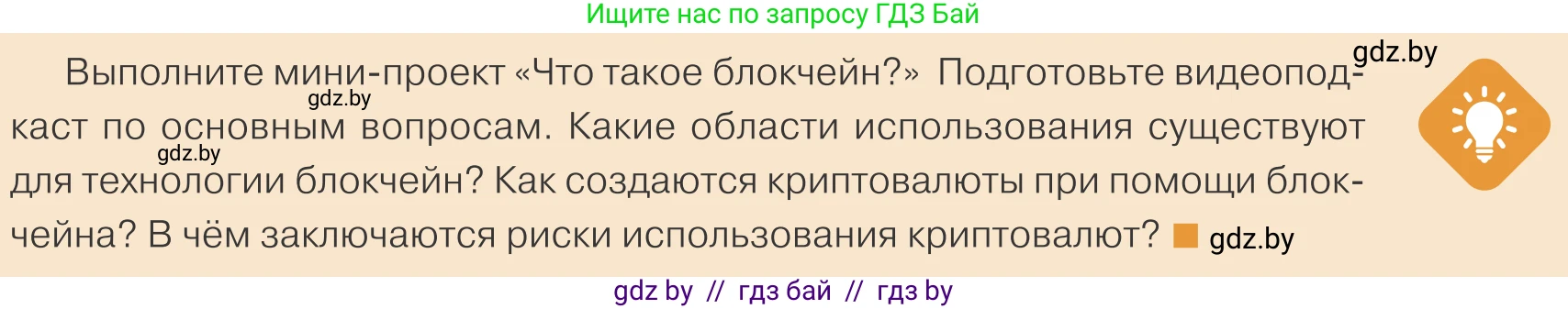 Ищите нас по запросу ГДЗ Бай

gdz.by

Выполните мини-проект «Что такое блокчейн?» Подготовьте видеоподкаст по основным вопросам. Какие области использования существуют для технологии блокчейн? Как создаются криптовалюты при помощи блокчейна? В чём заключаются риски использования криптовалют?

gdz.by

gdz.by

gdz.by

gdz by // гдз бай // гдз by